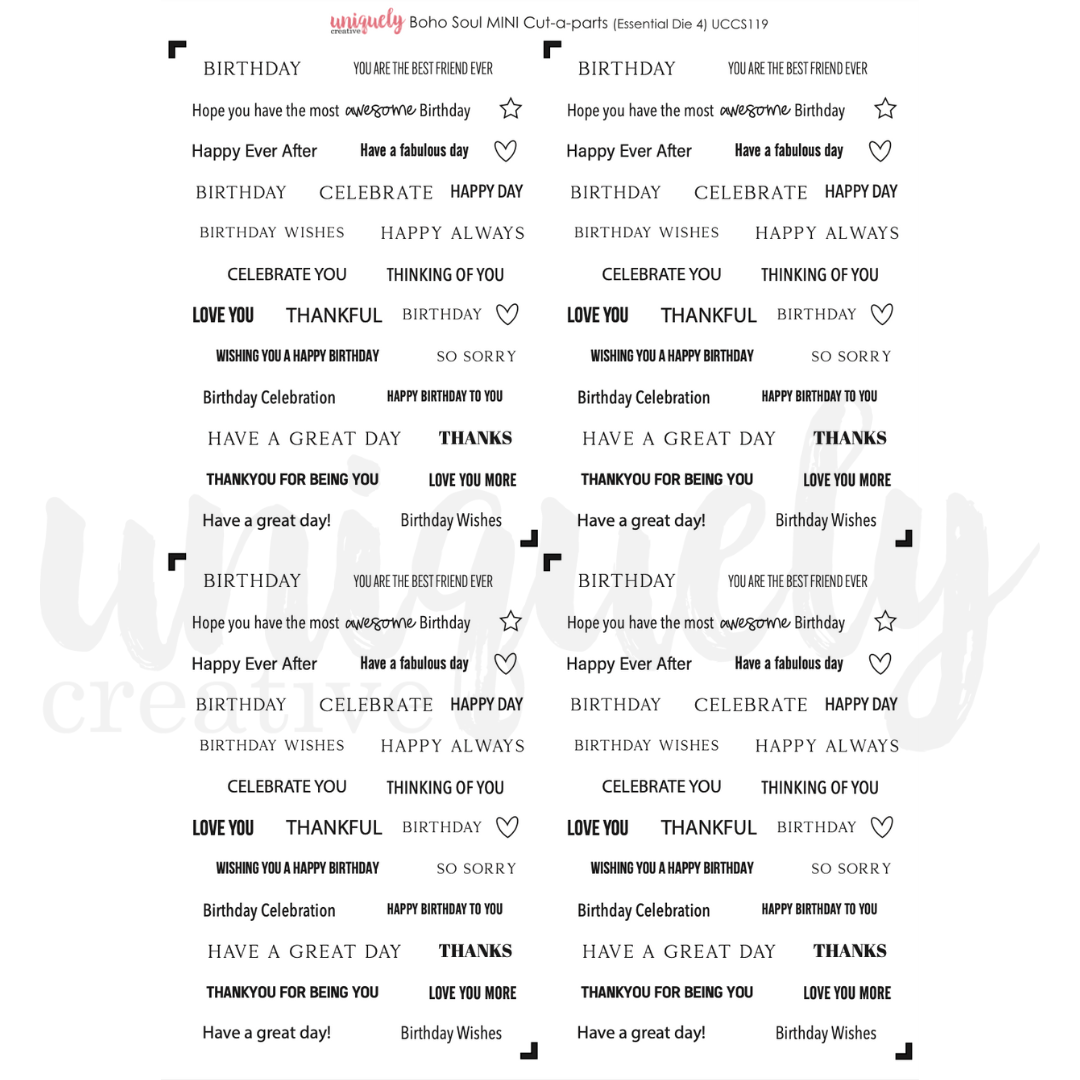 uniquely creative Boho Soul MINI Cut-a-parts (Essential Die 4) UCCS119

BIRTHDAY YOU ARE THE BEST FRIEND EVER
Hope you have the most awesome Birthday
Happy Ever After Have a fabulous day
BIRTHDAY CELEBRATE HAPPY DAY
BIRTHDAY WISHES HAPPY ALWAYS
CELEBRATE YOU THINKING OF YOU
LOVE YOU THANKFUL BIRTHDAY
WISHING YOU A HAPPY BIRTHDAY SO SORRY
Birthday Celebration HAPPY BIRTHDAY TO YOU
HAVE A GREAT DAY THANKS
THANKYOU FOR BEING YOU LOVE YOU MORE
Have a great day! Birthday Wishes

BIRTHDAY YOU ARE THE BEST FRIEND EVER
Hope you have the most awesome Birthday
Happy Ever After Have a fabulous day
BIRTHDAY CELEBRATE HAPPY DAY
BIRTHDAY WISHES HAPPY ALWAYS
CELEBRATE YOU THINKING OF YOU
LOVE YOU THANKFUL BIRTHDAY
WISHING YOU A HAPPY BIRTHDAY SO SORRY
Birthday Celebration HAPPY BIRTHDAY TO YOU
HAVE A GREAT DAY THANKS
THANKYOU FOR BEING YOU LOVE YOU MORE
Have a great day! Birthday Wishes

BIRTHDAY YOU ARE THE BEST FRIEND EVER
Hope you have the most awesome Birthday
Happy Ever After Have a fabulous day
BIRTHDAY CELEBRATE HAPPY DAY
BIRTHDAY WISHES HAPPY ALWAYS
CELEBRATE YOU THINKING OF YOU
LOVE YOU THANKFUL BIRTHDAY
WISHING YOU A HAPPY BIRTHDAY SO SORRY
Birthday Celebration HAPPY BIRTHDAY TO YOU
HAVE A GREAT DAY THANKS
THANKYOU FOR BEING YOU LOVE YOU MORE
Have a great day! Birthday Wishes

BIRTHDAY YOU ARE THE BEST FRIEND EVER
Hope you have the most awesome Birthday
Happy Ever After Have a fabulous day
BIRTHDAY CELEBRATE HAPPY DAY
BIRTHDAY WISHES HAPPY ALWAYS
CELEBRATE YOU THINKING OF YOU
LOVE YOU THANKFUL BIRTHDAY
WISHING YOU A HAPPY BIRTHDAY SO SORRY
Birthday Celebration HAPPY BIRTHDAY TO YOU
HAVE A GREAT DAY THANKS
THANKYOU FOR BEING YOU LOVE YOU MORE
Have a great day! Birthday Wishes

uniquely creative